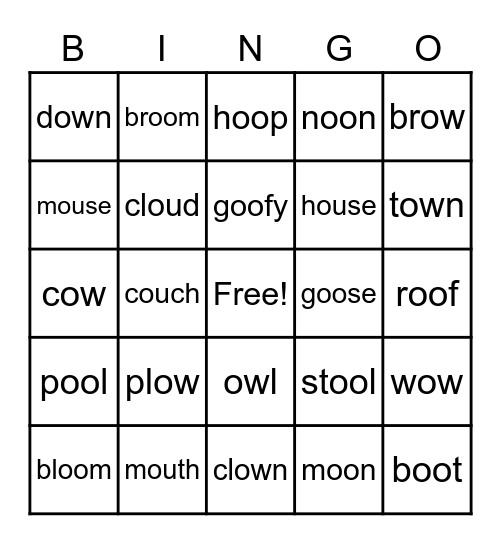 | B | I | N | G | O |
|---|---|---|---|---|
| down | broom | hoop | noon | brow |
| mouse | cloud | goofy | house | town |
| cow | couch | Free! | goose | roof |
| pool | plow | owl | stool | wow |
| bloom | mouth | clown | moon | boot |